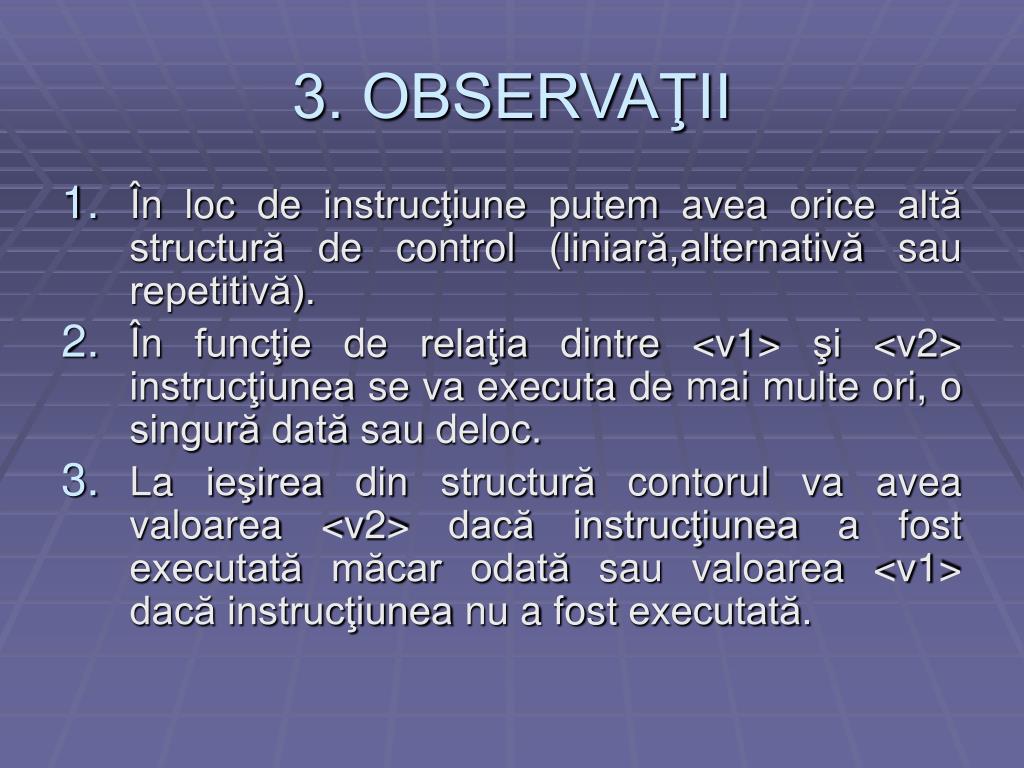 3. OBSERVAŢII

1. În loc de instrucţiune putem avea orice altă structură de control (liniară,alternativă sau repetitivă).
2. În funcţie de relaţia dintre <v1> şi <v2> instrucţiunea se va executa de mai multe ori, o singură dată sau deloc.
3. La ieşirea din structură contorul va avea valoarea <v2> dacă instrucţiunea a fost executată măcar odată sau valoarea <v1> dacă instrucţiunea nu a fost executată.